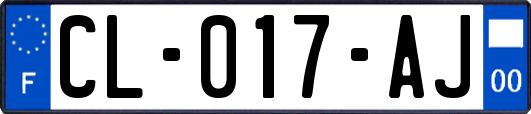 F

CL-017-AJ

00